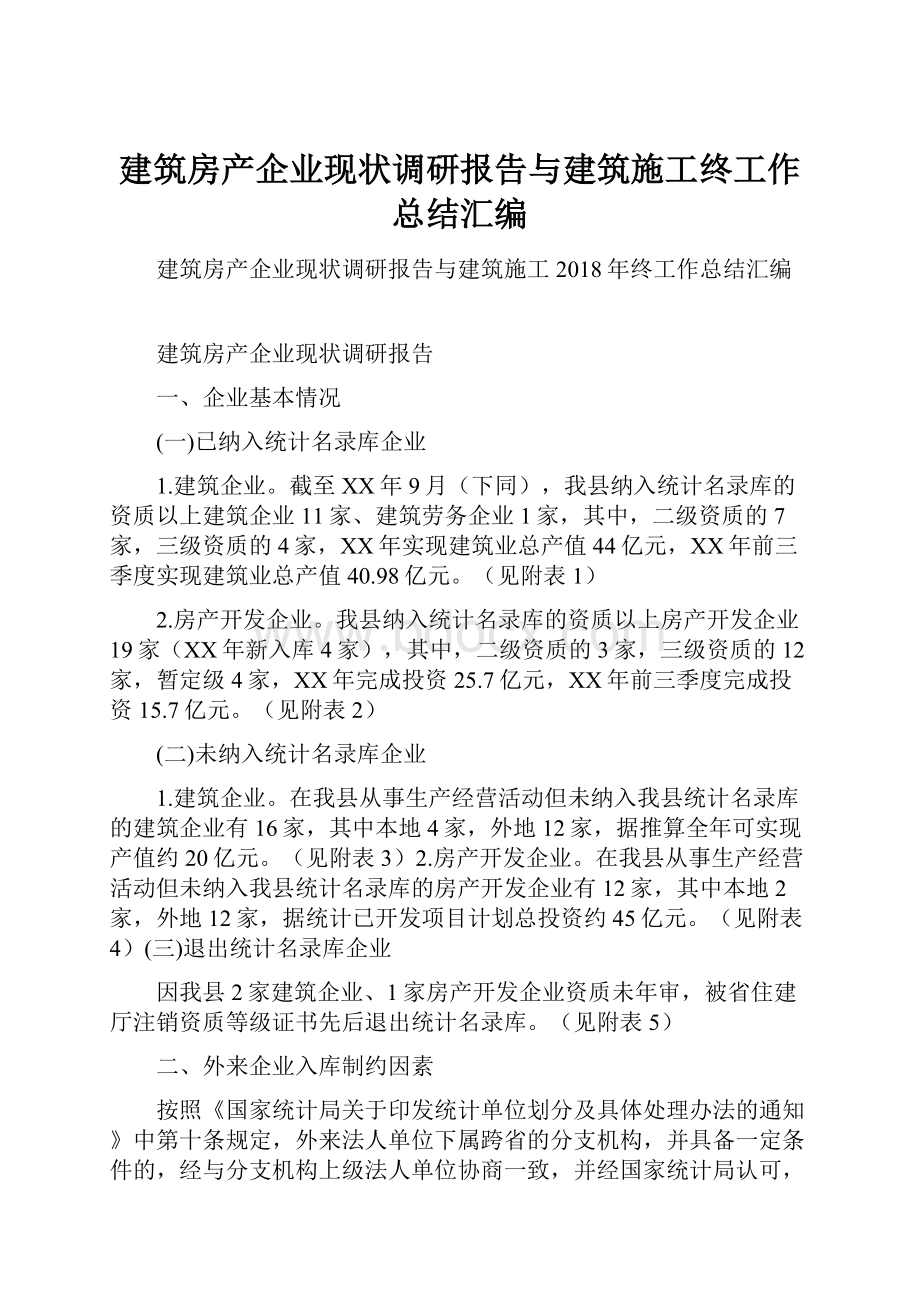 建筑房产企业现状调研报告与建筑施工终工作总结汇编

建筑房产企业现状调研报告与建筑施工2018年终工作总结汇编

建筑房产企业现状调研报告

一、企业基本情况

(一)已纳入统计名录库企业

1.建筑企业。截至XX年9月（下同），我县纳入统计名录库的资质以上建筑企业11家、建筑劳务企业1家，其中，二级资质的7家，三级资质的4家，XX年实现建筑业总产值44亿元，XX年前三季度实现建筑业总产值40.98亿元。（见附表1）

2.房产开发企业。我县纳入统计名录库的资质以上房产开发企业19家（XX年新入库4家），其中，二级资质的3家，三级资质的12家，暂定级4家，XX年完成投资25.7亿元，XX年前三季度完成投资15.7亿元。（见附表2）

(二)未纳入统计名录库企业

1.建筑企业。在我县从事生产经营活动但未纳入我县统计名录库的建筑企业有16家，其中本地4家，外地12家，据推算全年可实现产值约20亿元。（见附表3）2.房产开发企业。在我县从事生产经营活动但未纳入我县统计名录库的房产开发企业有12家，其中本地2家，外地12家，据统计已开发项目计划总投资约45亿元。（见附表4）(三)退出统计名录库企业

因我县2家建筑企业、1家房产开发企业资质未年审，被省住建厅注销资质等级证书先后退出统计名录库。（见附表5）

二、外来企业入库制约因素

按照《国家统计局关于印发统计单位划分及具体处理办法的通知》中第十条规定，外来法人单位下属跨省的分支机构，并具备一定条件的，经与分支机构上级法人单位协商一致，并经国家统计局认可，